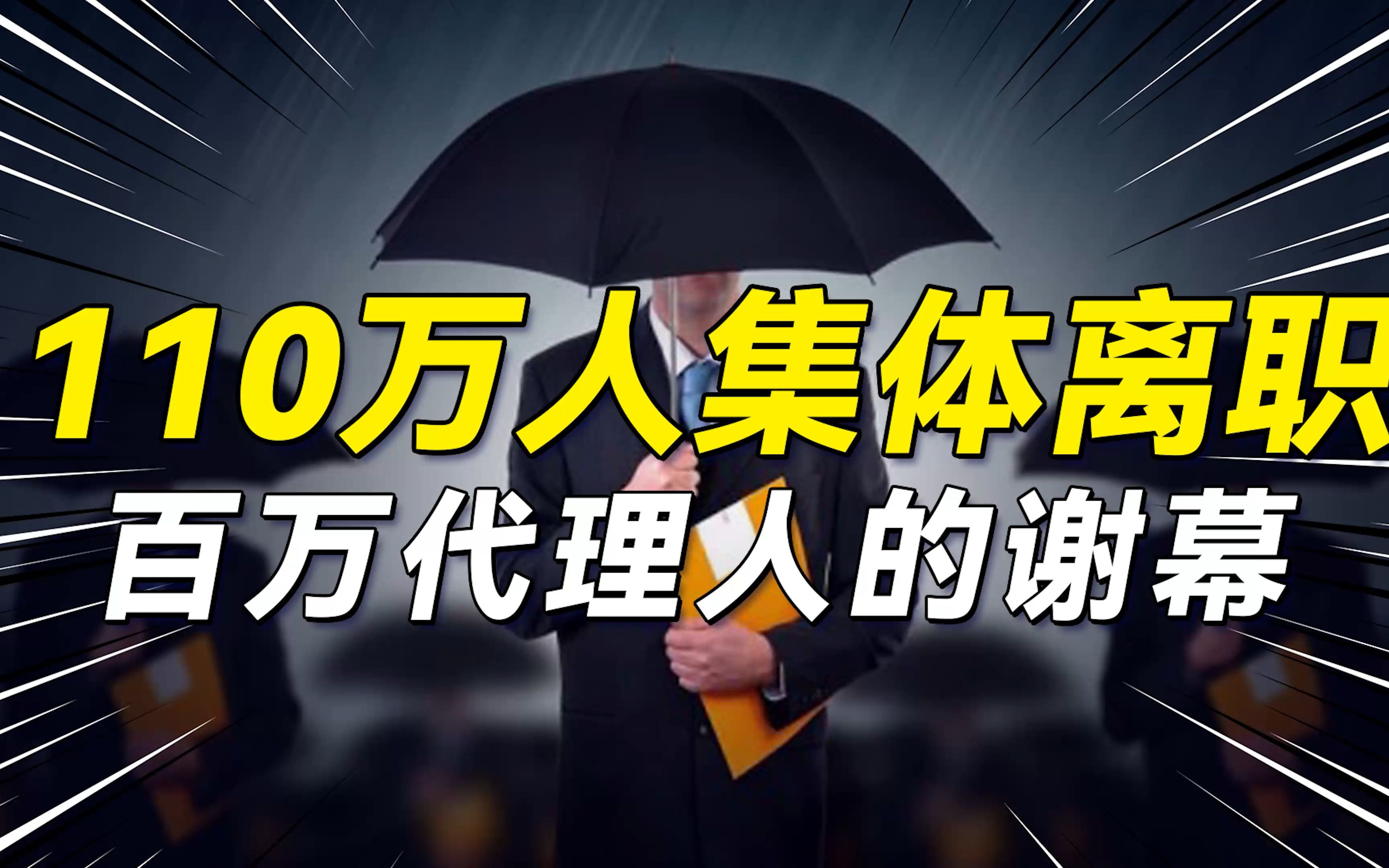 110万人集体离职
百万代理人的谢幕